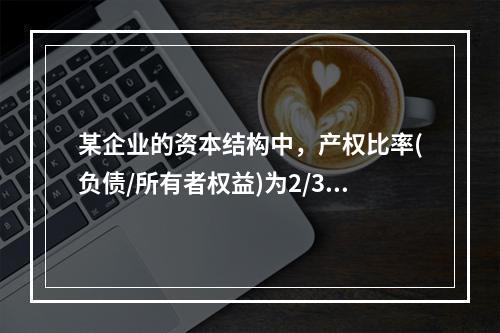 某企业的资本结构中，产权比率(负债/所有者权益)为2/3...